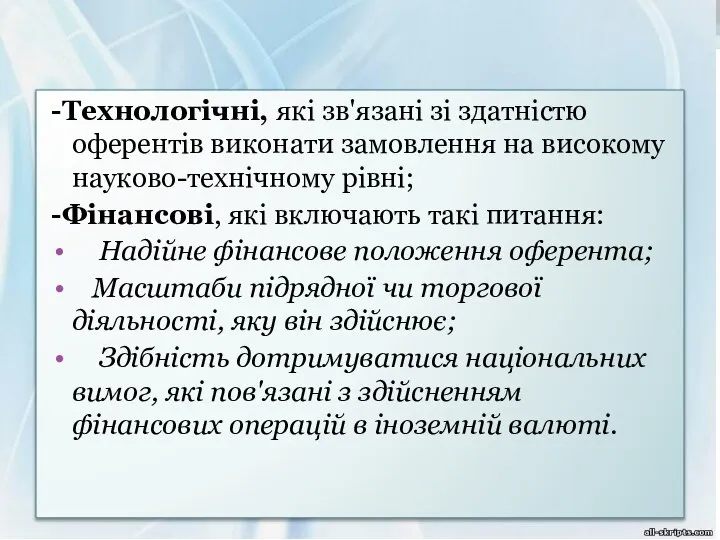 -Технологічні, які зв'язані зі здатністю оферентів виконати замовлення на високому науково-технічному рівні;

-Фінансові, які включають такі питання:

• Надійне фінансове положення оферента;

• Масштаби підрядної чи торгової діяльності, яку він здійснює;

• Здібність дотримуватися національних вимог, які пов'язані з здійсненням фінансових операцій в іноземній валюті.

all-skripts.com